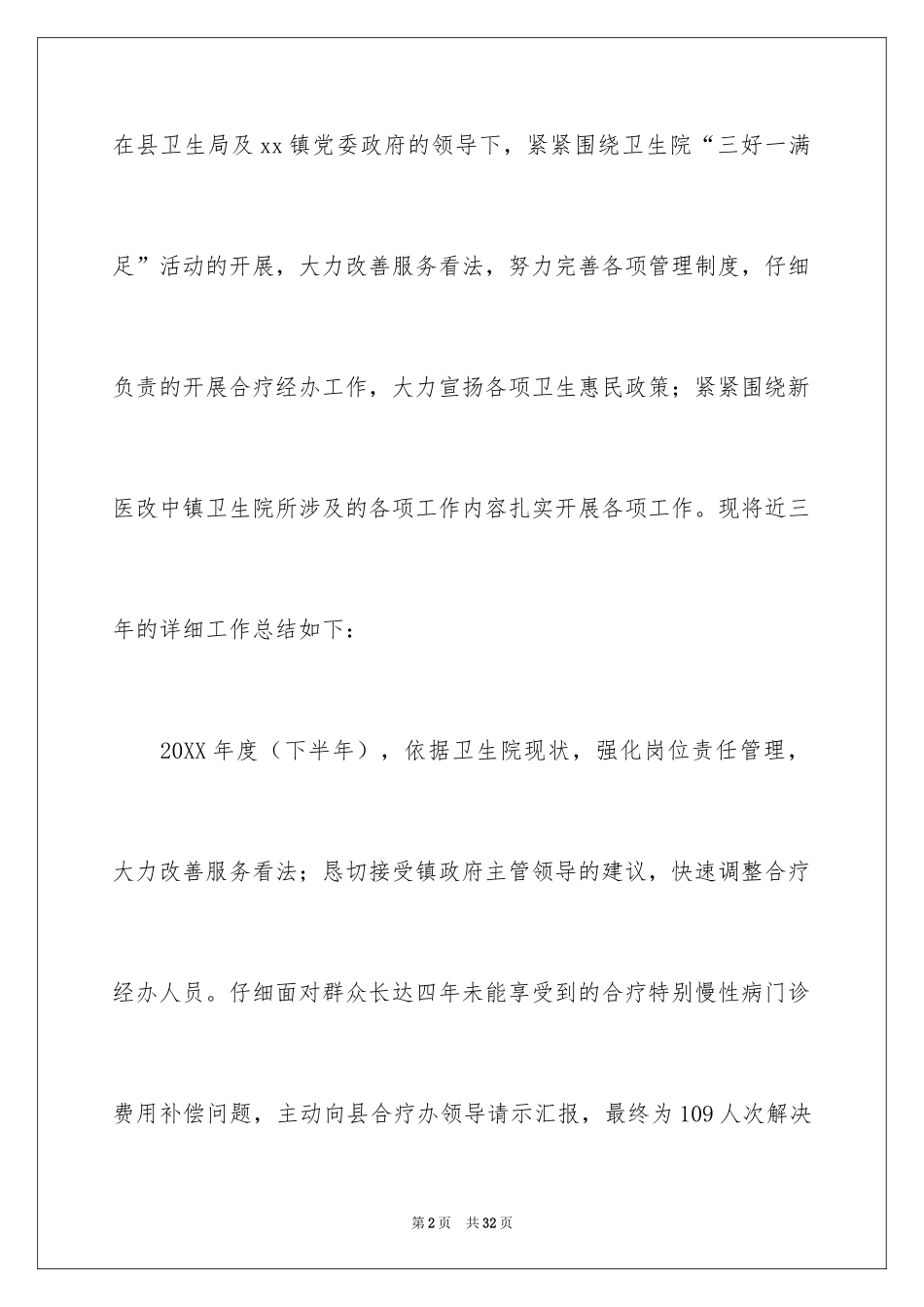 在县卫生局及xx镇党委政府的领导下，紧紧围绕卫生院“三好一满足”活动的开展，大力改善服务看法，努力完善各项管理制度，仔细负责的开展合疗经办工作，大力宣扬各项卫生惠民政策；紧紧围绕新医改中镇卫生院所涉及的各项工作内容扎实开展各项工作。现将近三年的详细工作总结如下：

20XX年度（下半年），依据卫生院现状，强化岗位责任管理，大力改善服务看法；恳切接受镇政府主管领导的建议，快速调整合疗经办人员。仔细面对群众长达四年未能享受到的合疗特别慢性病门诊费用补偿问题，主动向县合疗办领导请示汇报，最终为109人次解决

第2页 共32页